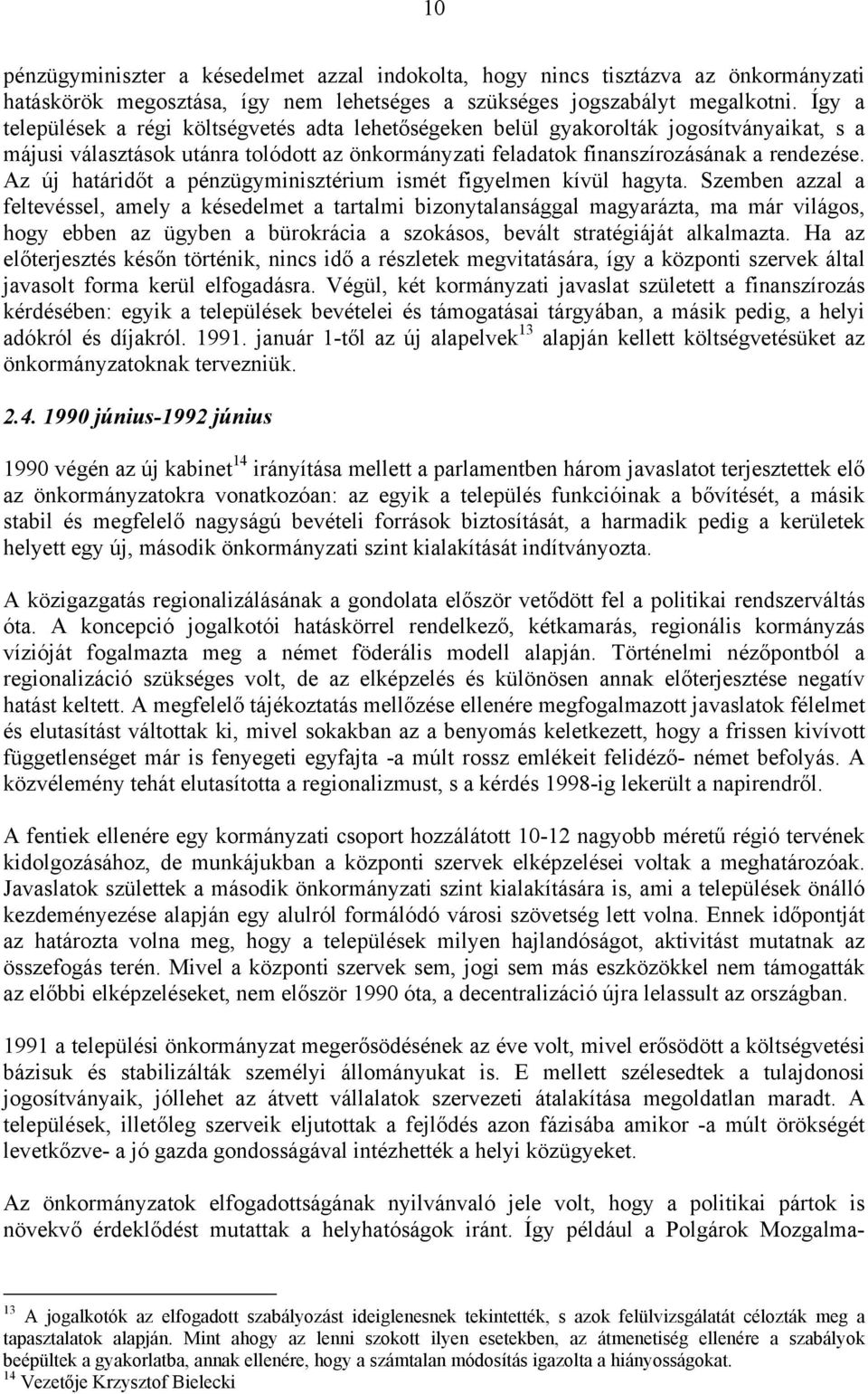 10

pénzügyminiszter a késedelmet azzal indokolta, hogy nincs tisztázva az önkormányzati hatáskörök megosztása, így nem lehetséges a szükséges jogszabályt megalkotni. Így a települések a régi költségvetés adta lehetőségeken belül gyakorolták jogosítványaikat, s a májusi választások utánra tolódott az önkormányzati feladatok finanszírozásának a rendezése. Az új határidőt a pénzügyminisztérium ismét figyelmen kívül hagyta. Szemben azzal a feltevéssel, amely a késedelmet a tartalmi bizonytalansággal magyarázta, ma már világos, hogy ebben az ügyben a bürokrácia a szokásos, bevált stratégiáját alkalmazta. Ha az előterjesztés későn történik, nincs idő a részletek megvitatására, így a központi szervek által javasolt forma kerül elfogadásra. Végül, két kormányzati javaslat született a finanszírozás kérdésében: egyik a települések bevételei és támogatásai tárgyában, a másik pedig, a helyi adókról és díjakról. 1991. január 1-től az új alapelvek$^{13}$ alapján kellett költségvetésüket az önkormányzatoknak tervezniük.

2.4. 1990 június-1992 június

1990 végén az új kabinet$^{14}$ irányítása mellett a parlamentben három javaslatot terjesztettek elő az önkormányzatokra vonatkozóan: az egyik a település funkcióinak a bővítését, a másik stabil és megfelelő nagyságú bevételi források biztosítását, a harmadik pedig a kerületek helyett egy új, második önkormányzati szint kialakítását indítványozta.

A közigazgatás regionalizálásának a gondolata először vetődött fel a politikai rendszerváltás óta. A koncepció jogalkotói hatáskörrel rendelkező, kétkamarás, regionális kormányzás vízióját fogalmazta meg a német föderális modell alapján. Történelmi nézőpontból a regionalizáció szükséges volt, de az elképzelés és különösen annak előterjesztése negatív hatást keltett. A megfelelő tájékoztatás mellőzése ellenére megfogalmazott javaslatok félelmet és elutasítást váltottak ki, mivel sokakban az a benyomás keletkezett, hogy a frissen kivívott függetlenséget már is fenyegeti egyfajta -a múlt rossz emlékeit felidéző- német befolyás. A közvélemény tehát elutasította a regionalizmust, s a kérdés 1998-ig lekerült a napirendről.

A fentiek ellenére egy kormányzati csoport hozzálátott 10-12 nagyobb méretű régió tervének kidolgozásához, de munkájukban a központi szervek elképzelései voltak a meghatározóak. Javaslatok születtek a második önkormányzati szint kialakítására is, ami a települések önálló kezdeményezése alapján egy alulról formálódó városi szövetség lett volna. Ennek időpontját az határozta volna meg, hogy a települések milyen hajlandóságot, aktivitást mutatnak az összefogás terén. Mivel a központi szervek sem, jogi sem más eszközökkel nem támogatták az előbbi elképzeléseket, nem először 1990 óta, a decentralizáció újra lelassult az országban.

1991 a települési önkormányzat megerősödésének az éve volt, mivel erősödött a költségvetési bázisuk és stabilizálták személyi állományukat is. E mellett szélesedtek a tulajdonosi jogosítványaik, jóllehet az átvett vállalatok szervezeti átalakítása megoldatlan maradt. A települések, illetőleg szerveik eljutottak a fejlődés azon fázisába amikor -a múlt örökségét levetkőzve- a jó gazda gondosságával intézhették a helyi közügyeket.

Az önkormányzatok elfogadottságának nyilvánvaló jele volt, hogy a politikai pártok is növekvő érdeklődést mutattak a helyhatóságok iránt. Így például a Polgárok Mozgalma-

$^{13}$ A jogalkotók az elfogadott szabályozást ideiglenesnek tekintették, s azok felülvizsgálatát célozták meg a tapasztalatok alapján. Mint ahogy az lenni szokott ilyen esetekben, az átmenetiség ellenére a szabályok beépültek a gyakorlatba, annak ellenére, hogy a számtalan módosítás igazolta a hiányosságokat.
$^{14}$ Vezetője Krzysztof Bielecki